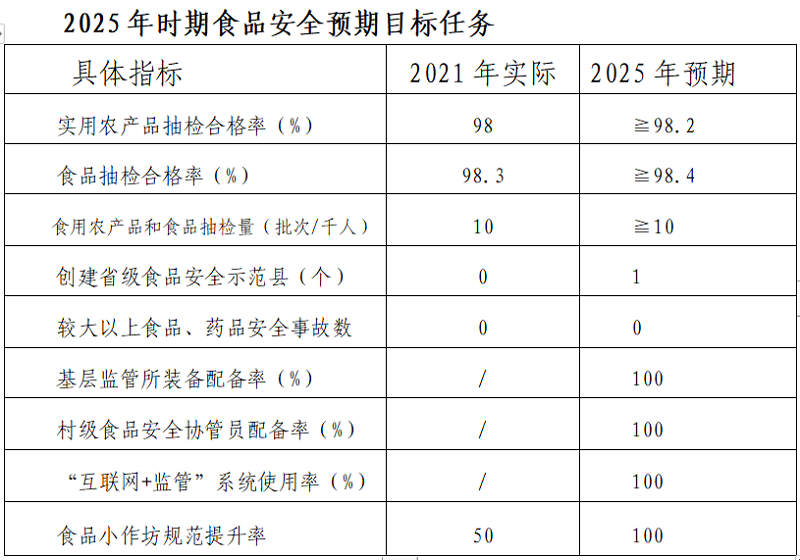 2025年时期食品安全预期目标任务

| 具体指标 | 2021年实际 | 2025年预期 |
|---|---|---|
| 实用农产品抽检合格率（%） | 98 | ≧98.2 |
| 食品抽检合格率（%） | 98.3 | ≧98.4 |
| 食用农产品和食品抽检量（批次/千人） | 10 | ≧10 |
| 创建省级食品安全示范县（个） | 0 | 1 |
| 较大以上食品、药品安全事故数 | 0 | 0 |
| 基层监管所装备配备率（%） | / | 100 |
| 村级食品安全协管员配备率（%） | / | 100 |
| “互联网+监管”系统使用率（%） | / | 100 |
| 食品小作坊规范提升率 | 50 | 100 |